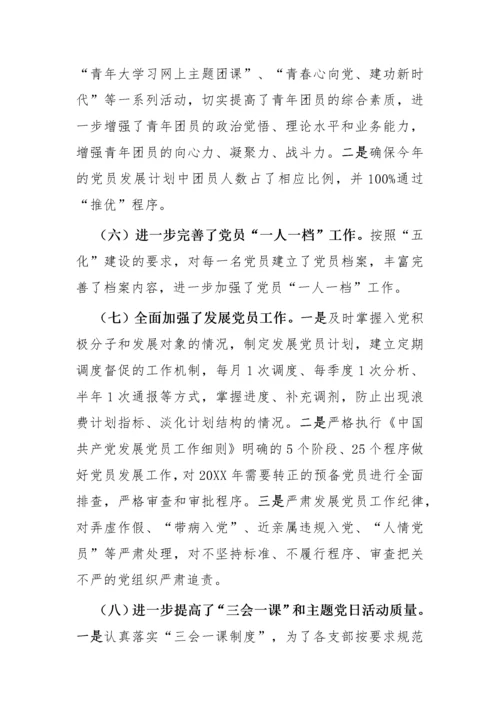 “青年大学习网上主题团课”、“青春心向党、建功新时代”等一系列活动，切实提高了青年团员的综合素质，进一步增强了青年团员的政治觉悟、理论水平和业务能力，增强青年团员的向心力、凝聚力、战斗力。二是确保今年的党员发展计划中团员人数占了相应比例，并100%通过“推优”程序。

（六）进一步完善了党员“一人一档”工作。按照“五化”建设的要求，对每一名党员建立了党员档案，丰富完善了档案内容，进一步加强了党员“一人一档”工作。

（七）全面加强了发展党员工作。一是及时掌握入党积极分子和发展对象的情况，制定发展党员计划，建立定期调度督促的工作机制，每月1次调度、每季度1次分析、半年1次通报等方式，掌握进度、补充调剂，防止出现浪费计划指标、淡化计划结构的情况。二是严格执行《中国共产党发展党员工作细则》明确的5个阶段、25个程序做好党员发展工作，对20XX年需要转正的预备党员进行全面排查，严格审查和审批程序。三是严肃发展党员工作纪律，对弄虚作假、“带病入党”、近亲属违规入党、“人情党员”等严肃处理，对不坚持标准、不履行程序、审查把关不严的党组织严肃追责。

（八）进一步提高了“三会一课”和主题党日活动质量。一是认真落实“三会一课制度”，为了各支部按要求规范